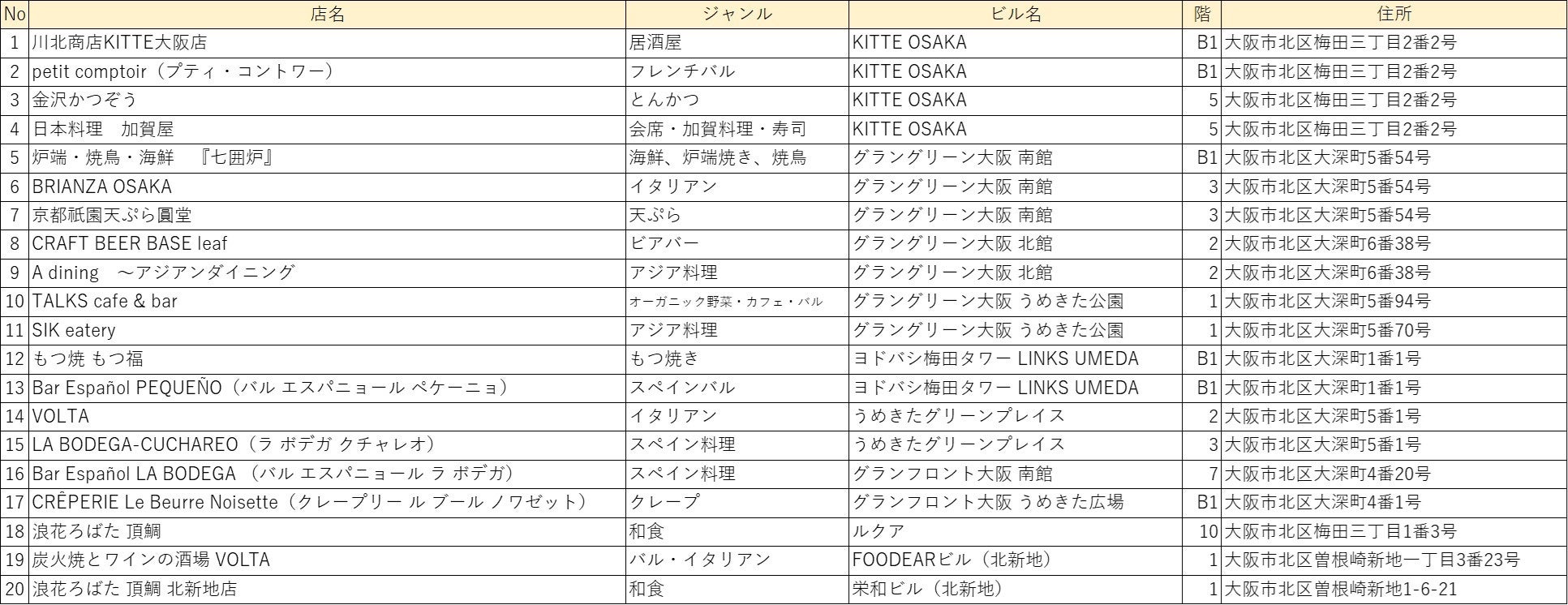 | No | 店名 | ジャンル | ビル名 | 階 | 住所 |
|---|---|---|---|---|---|
| 1 | 川北商店KITTE大阪店 | 居酒屋 | KITTE OSAKA | B1 | 大阪市北区梅田三丁目2番2号 |
| 2 | petit comptoir（プティ・コントワー） | フレンチバル | KITTE OSAKA | B1 | 大阪市北区梅田三丁目2番2号 |
| 3 | 金沢かつぞう | とんかつ | KITTE OSAKA | 5 | 大阪市北区梅田三丁目2番2号 |
| 4 | 日本料理　加賀屋 | 会席・加賀料理・寿司 | KITTE OSAKA | 5 | 大阪市北区梅田三丁目2番2号 |
| 5 | 炉端・焼鳥・海鮮　『七囲炉』 | 海鮮、炉端焼き、焼鳥 | グラングリーン大阪 南館 | B1 | 大阪市北区大深町5番54号 |
| 6 | BRIANZA OSAKA | イタリアン | グラングリーン大阪 南館 | 3 | 大阪市北区大深町5番54号 |
| 7 | 京都祇園天ぷら圓堂 | 天ぷら | グラングリーン大阪 南館 | 3 | 大阪市北区大深町5番54号 |
| 8 | CRAFT BEER BASE leaf | ビアバー | グラングリーン大阪 北館 | 2 | 大阪市北区大深町6番38号 |
| 9 | A dining　～アジアンダイニング | アジア料理 | グラングリーン大阪 北館 | 2 | 大阪市北区大深町6番38号 |
| 10 | TALKS cafe & bar | オーガニック野菜・カフェ・バル | グラングリーン大阪 うめきた公園 | 1 | 大阪市北区大深町5番94号 |
| 11 | SIK eatery | アジア料理 | グラングリーン大阪 うめきた公園 | 1 | 大阪市北区大深町5番70号 |
| 12 | もつ焼 もつ福 | もつ焼き | ヨドバシ梅田タワー LINKS UMEDA | B1 | 大阪市北区大深町1番1号 |
| 13 | Bar Español PEQUEÑO（バル エスパニョール ペケーニョ） | スペインバル | ヨドバシ梅田タワー LINKS UMEDA | B1 | 大阪市北区大深町1番1号 |
| 14 | VOLTA | イタリアン | うめきたグリーンプレイス | 2 | 大阪市北区大深町5番1号 |
| 15 | LA BODEGA-CUCHAREO（ラ ボデガ クチャレオ） | スペイン料理 | うめきたグリーンプレイス | 3 | 大阪市北区大深町5番1号 |
| 16 | Bar Español LA BODEGA （バル エスパニョール ラ ボデガ） | スペイン料理 | グランフロント大阪 南館 | 7 | 大阪市北区大深町4番20号 |
| 17 | CRÊPERIE Le Beurre Noisette（クレープリー ル ブール ノワゼット） | クレープ | グランフロント大阪 うめきた広場 | B1 | 大阪市北区大深町4番1号 |
| 18 | 浪花ろばた 頂鯛 | 和食 | ルクア | 10 | 大阪市北区梅田三丁目1番3号 |
| 19 | 炭火焼とワインの酒場 VOLTA | バル・イタリアン | FOODEARビル（北新地） | 1 | 大阪市北区曽根崎新地一丁目3番23号 |
| 20 | 浪花ろばた 頂鯛 北新地店 | 和食 | 栄和ビル（北新地） | 1 | 大阪市北区曽根崎新地1-6-21 |